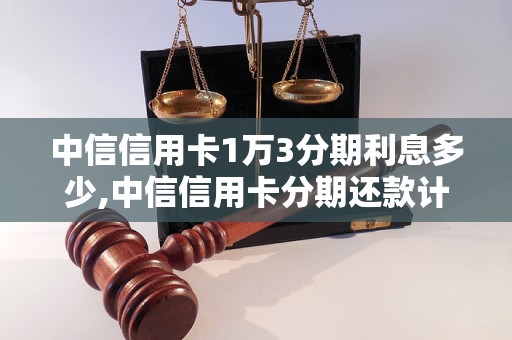 中信信用卡1万3分期利息多少,中信信用卡分期还款计